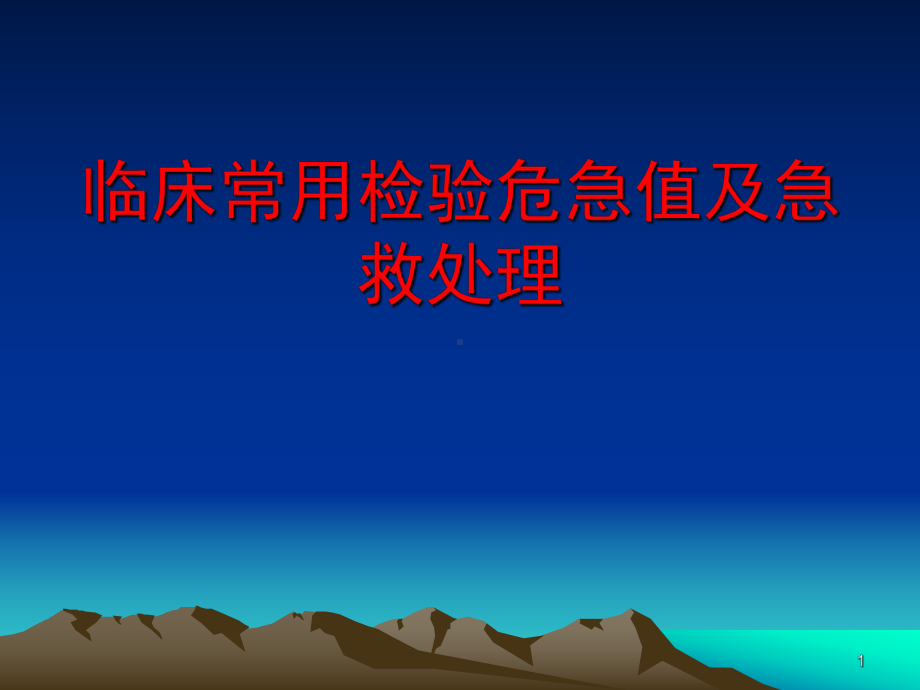 临床常用检验危急值及急救处理

1